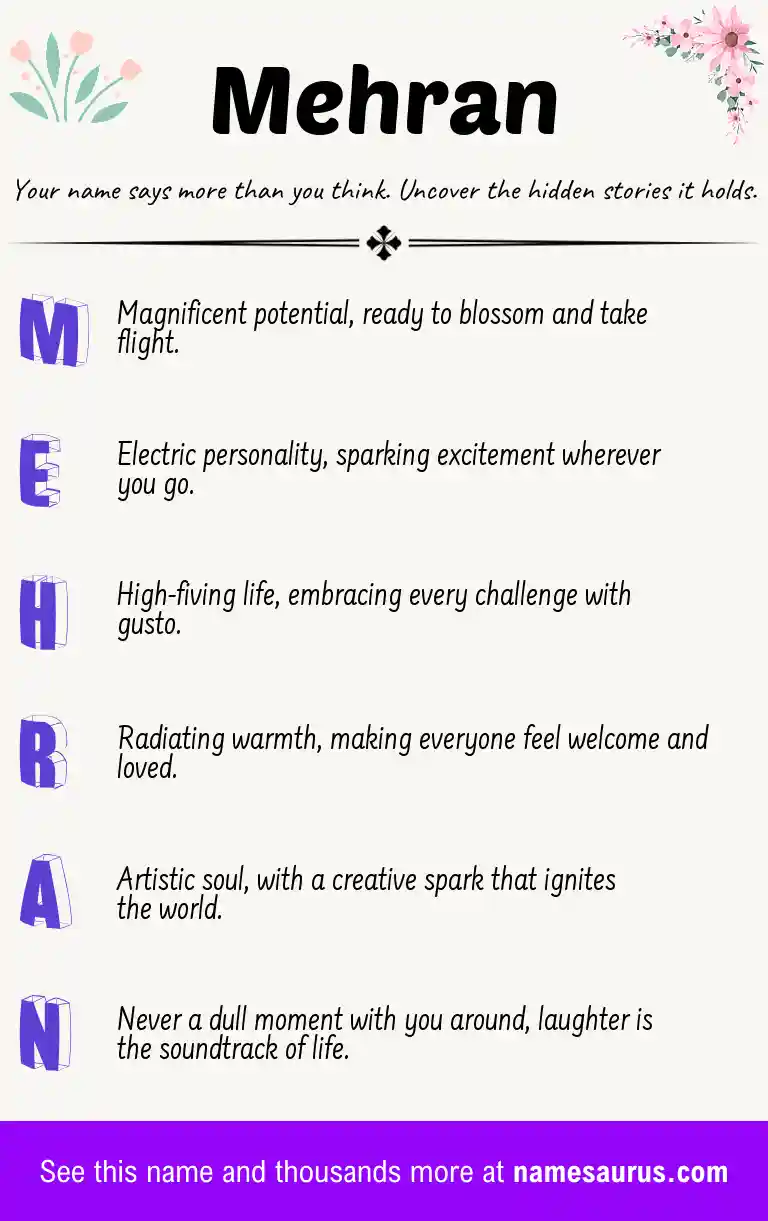 Mehran

Your name says more than you think. Uncover the hidden stories it holds.

M
Magnificent potential, ready to blossom and take flight.

E
Electric personality, sparking excitement wherever you go.

H
High-fiving life, embracing every challenge with gusto.

R
Radiating warmth, making everyone feel welcome and loved.

A
Artistic soul, with a creative spark that ignites the world.

N
Never a dull moment with you around, laughter is the soundtrack of life.

See this name and thousands more at namesaurus.com